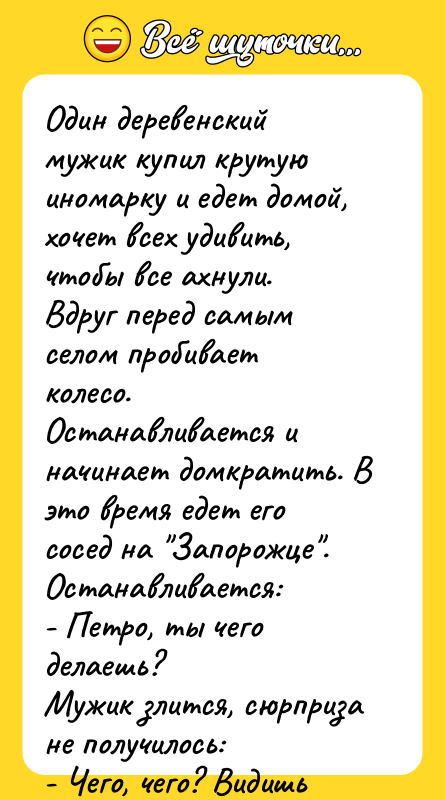 Всё шуточки...

Один деревенский мужик купил крутую иномарку и едет домой, хочет всех удивить, чтобы все ахнули.
Вдруг перед самым селом пробивает колесо.
Останавливается и начинает домкратить. В это время едет его сосед на "Запорожце".
Останавливается:
- Петро, ты чего делаешь?
Мужик злится, сюрприза не получилось:
- Чего, чего? Видишь